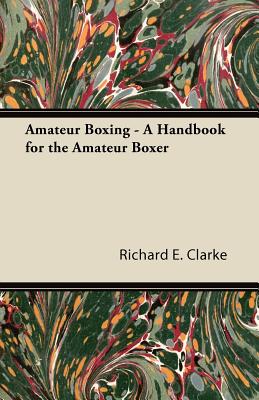 Amateur Boxing - A Handbook for the Amateur Boxer

Richard E. Clarke